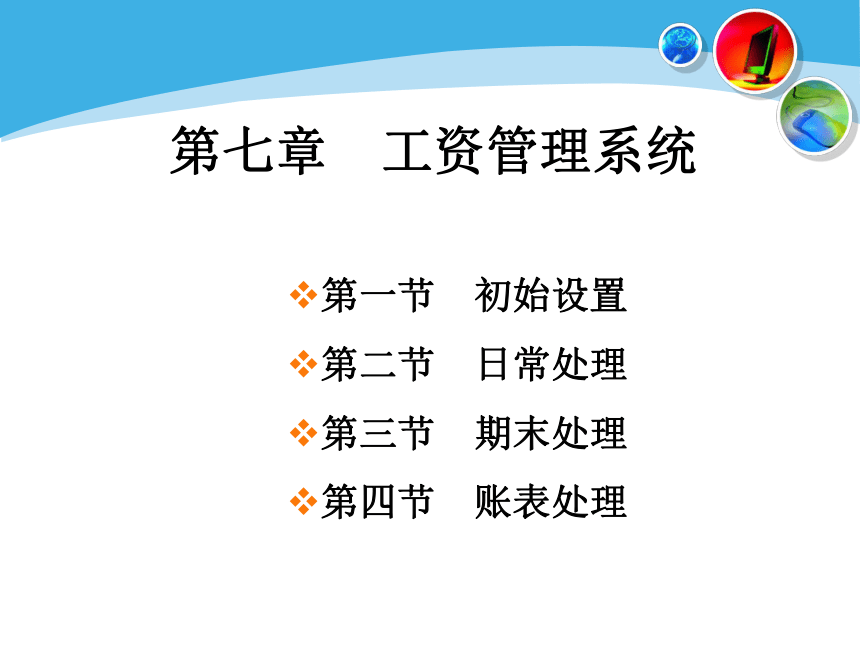 第七章　工资管理系统

❖第一节　初始设置
❖第二节　日常处理
❖第三节　期末处理
❖第四节　账表处理